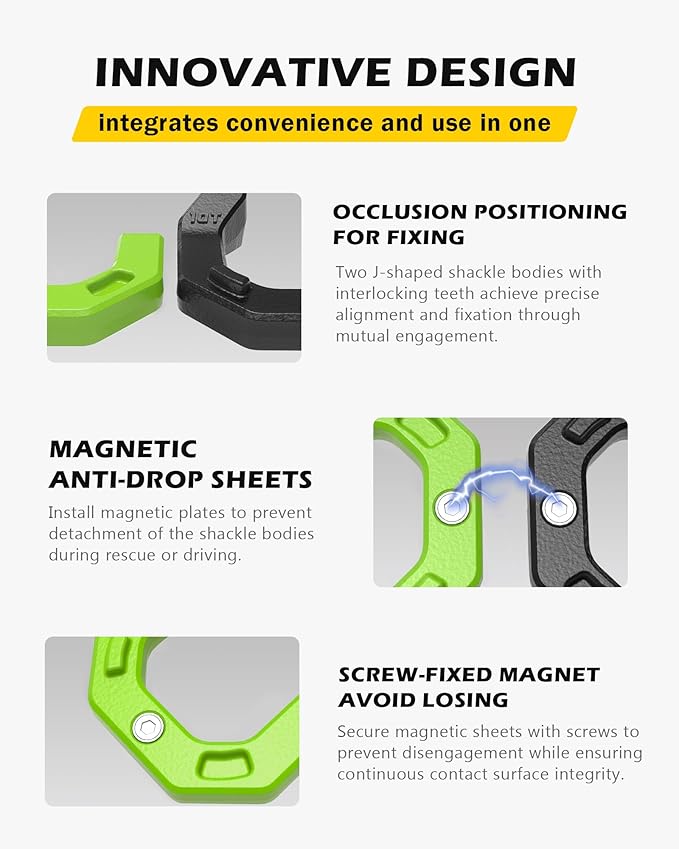 INNOVATIVE DESIGN

integrates convenience and use in one

10T

OCCLUSION POSITIONING FOR FIXING

Two J-shaped shackle bodies with interlocking teeth achieve precise alignment and fixation through mutual engagement.

MAGNETIC ANTI-DROP SHEETS

Install magnetic plates to prevent detachment of the shackle bodies during rescue or driving.

SCREW-FIXED MAGNET AVOID LOSING

Secure magnetic sheets with screws to prevent disengagement while ensuring continuous contact surface integrity.